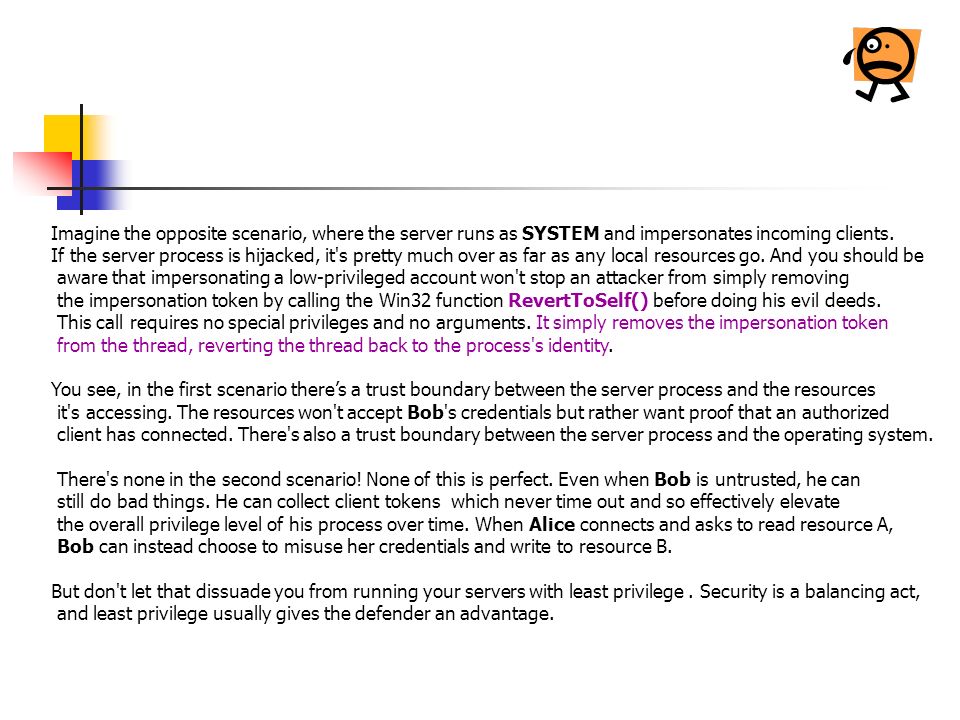 Imagine the opposite scenario, where the server runs as SYSTEM and impersonates incoming clients. If the server process is hijacked, it's pretty much over as far as any local resources go. And you should be aware that impersonating a low-privileged account won't stop an attacker from simply removing the impersonation token by calling the Win32 function RevertToSelf() before doing his evil deeds. This call requires no special privileges and no arguments. It simply removes the impersonation token from the thread, reverting the thread back to the process's identity.

You see, in the first scenario there's a trust boundary between the server process and the resources it's accessing. The resources won't accept Bob's credentials but rather want proof that an authorized client has connected. There's also a trust boundary between the server process and the operating system.

There's none in the second scenario! None of this is perfect. Even when Bob is untrusted, he can still do bad things. He can collect client tokens which never time out and so effectively elevate the overall privilege level of his process over time. When Alice connects and asks to read resource A, Bob can instead choose to misuse her credentials and write to resource B.

But don't let that dissuade you from running your servers with least privilege . Security is a balancing act, and least privilege usually gives the defender an advantage.